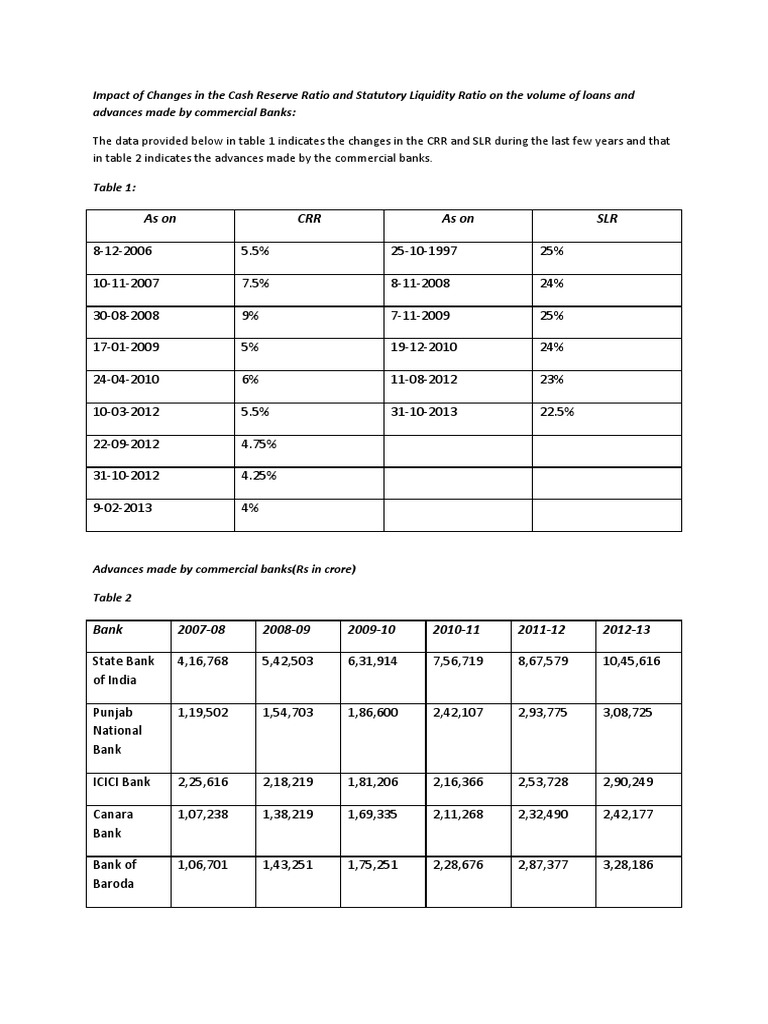 Impact of Changes in the Cash Reserve Ratio and Statutory Liquidity Ratio on the volume of loans and advances made by commercial Banks:

The data provided below in table 1 indicates the changes in the CRR and SLR during the last few years and that in table 2 indicates the advances made by the commercial banks.

Table 1:

| As on | CRR | As on | SLR |
|---|---|---|---|
| 8-12-2006 | 5.5% | 25-10-1997 | 25% |
| 10-11-2007 | 7.5% | 8-11-2008 | 24% |
| 30-08-2008 | 9% | 7-11-2009 | 25% |
| 17-01-2009 | 5% | 19-12-2010 | 24% |
| 24-04-2010 | 6% | 11-08-2012 | 23% |
| 10-03-2012 | 5.5% | 31-10-2013 | 22.5% |
| 22-09-2012 | 4.75% | | |
| 31-10-2012 | 4.25% | | |
| 9-02-2013 | 4% | | |

Advances made by commercial banks(Rs in crore)

Table 2

| Bank | 2007-08 | 2008-09 | 2009-10 | 2010-11 | 2011-12 | 2012-13 |
|---|---|---|---|---|---|---|
| State Bank of India | 4,16,768 | 5,42,503 | 6,31,914 | 7,56,719 | 8,67,579 | 10,45,616 |
| Punjab National Bank | 1,19,502 | 1,54,703 | 1,86,600 | 2,42,107 | 2,93,775 | 3,08,725 |
| ICICI Bank | 2,25,616 | 2,18,219 | 1,81,206 | 2,16,366 | 2,53,728 | 2,90,249 |
| Canara Bank | 1,07,238 | 1,38,219 | 1,69,335 | 2,11,268 | 2,32,490 | 2,42,177 |
| Bank of Baroda | 1,06,701 | 1,43,251 | 1,75,251 | 2,28,676 | 2,87,377 | 3,28,186 |